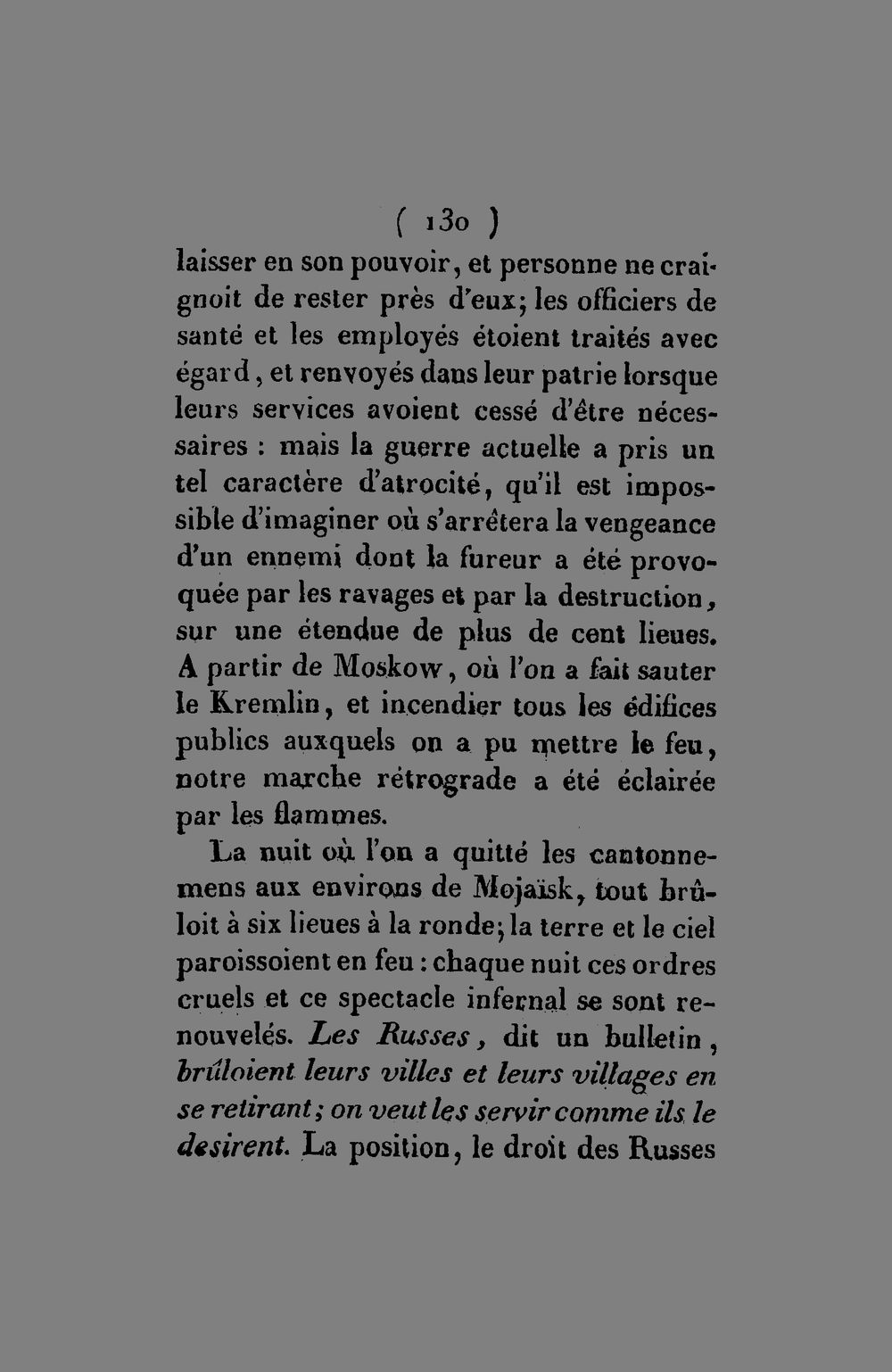 ( 130 )

laisser en son pouvoir, et personne ne craignoit de rester près d'eux; les officiers de santé et les employés étoient traités avec égard, et renvoyés dans leur patrie lorsque leurs services avoient cessé d'être nécessaires : mais la guerre actuelle a pris un tel caractère d'atrocité, qu'il est impossible d'imaginer où s'arrêtera la vengeance d'un ennemi dont la fureur a été provoquée par les ravages et par la destruction, sur une étendue de plus de cent lieues. A partir de Moskow, où l'on a fait sauter le Kremlin, et incendier tous les édifices publics auxquels on a pu mettre le feu, notre marche rétrograde a été éclairée par les flammes.

La nuit où l'on a quitté les cantonnemens aux environs de Mojaïsk, tout brûloit à six lieues à la ronde; la terre et le ciel paroissoient en feu : chaque nuit ces ordres cruels et ce spectacle infernal se sont renouvelés. Les Russes, dit un bulletin, brûloient leurs villes et leurs villages en se retirant; on veut les servir comme ils le desirent. La position, le droit des Russes